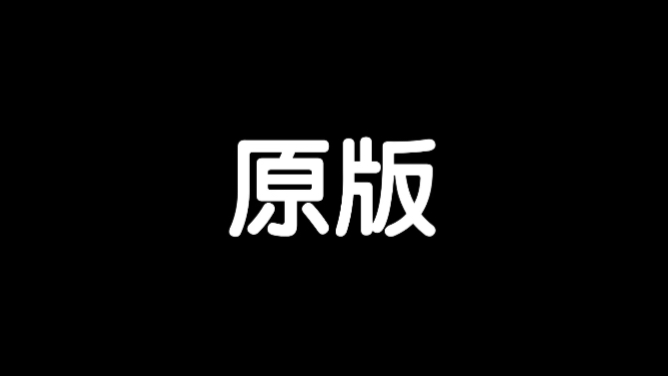 原版